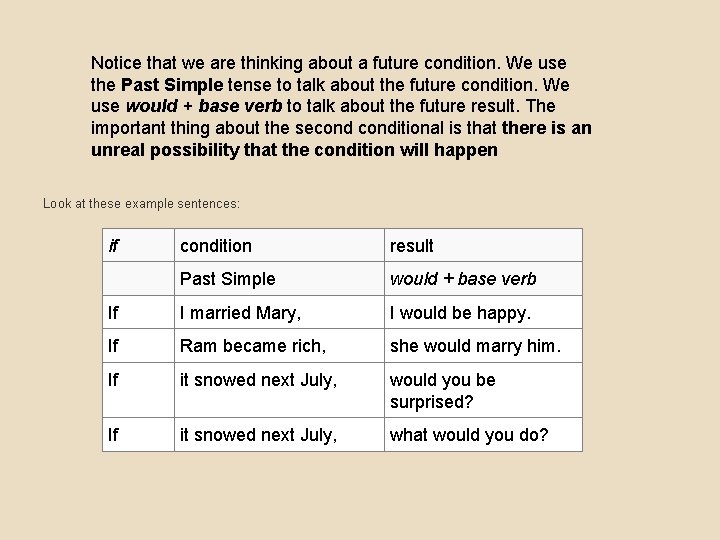 Notice that we are thinking about a future condition. We use the Past Simple tense to talk about the future condition. We use would + base verb to talk about the future result. The important thing about the second conditional is that there is an unreal possibility that the condition will happen

Look at these example sentences:

| if | condition | result |
|---|---|---|
| | Past Simple | would + base verb |
| If | I married Mary, | I would be happy. |
| If | Ram became rich, | she would marry him. |
| If | it snowed next July, | would you be surprised? |
| If | it snowed next July, | what would you do? |